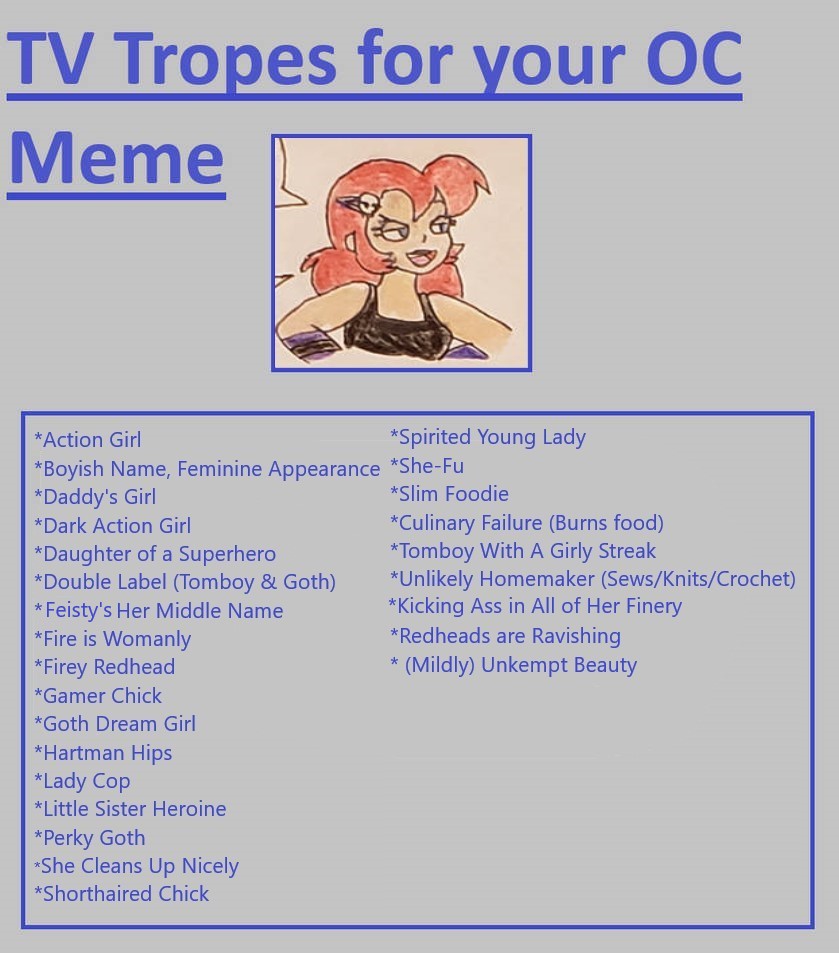 TV Tropes for your OC Meme

*Action Girl
*Boyish Name, Feminine Appearance
*Daddy's Girl
*Dark Action Girl
*Daughter of a Superhero
*Double Label (Tomboy & Goth)
*Feisty's Her Middle Name
*Fire is Womanly
*Firey Redhead
*Gamer Chick
*Goth Dream Girl
*Hartman Hips
*Lady Cop
*Little Sister Heroine
*Perky Goth
*She Cleans Up Nicely
*Shorthaired Chick

*Spirited Young Lady
*She-Fu
*Slim Foodie
*Culinary Failure (Burns food)
*Tomboy With A Girly Streak
*Unlikely Homemaker (Sews/Knits/Crochet)
*Kicking Ass in All of Her Finery
*Redheads are Ravishing
* (Mildly) Unkempt Beauty